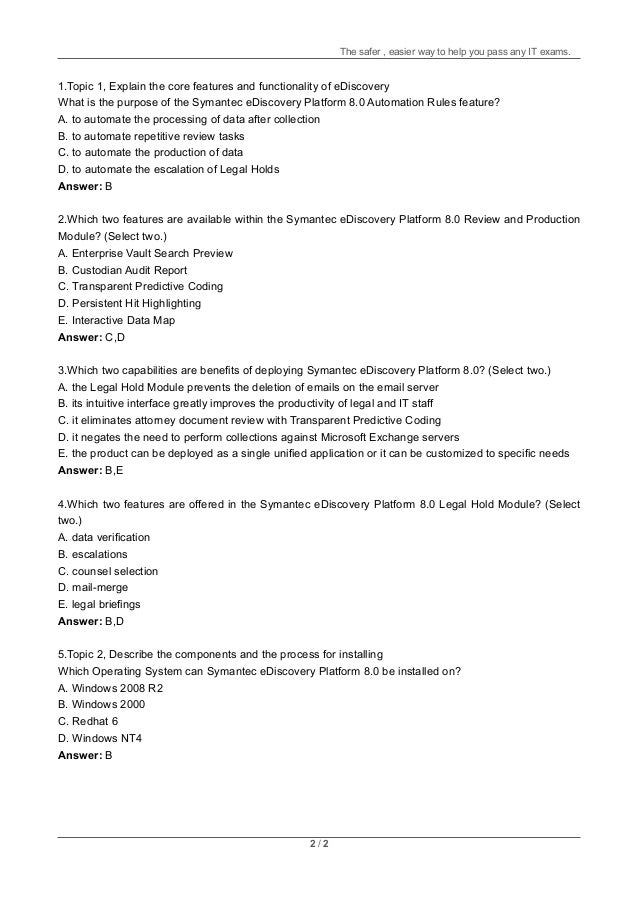 The safer , easier way to help you pass any IT exams.

1.Topic 1, Explain the core features and functionality of eDiscovery
What is the purpose of the Symantec eDiscovery Platform 8.0 Automation Rules feature?
A. to automate the processing of data after collection
B. to automate repetitive review tasks
C. to automate the production of data
D. to automate the escalation of Legal Holds
Answer: B

2.Which two features are available within the Symantec eDiscovery Platform 8.0 Review and Production Module? (Select two.)
A. Enterprise Vault Search Preview
B. Custodian Audit Report
C. Transparent Predictive Coding
D. Persistent Hit Highlighting
E. Interactive Data Map
Answer: C,D

3.Which two capabilities are benefits of deploying Symantec eDiscovery Platform 8.0? (Select two.)
A. the Legal Hold Module prevents the deletion of emails on the email server
B. its intuitive interface greatly improves the productivity of legal and IT staff
C. it eliminates attorney document review with Transparent Predictive Coding
D. it negates the need to perform collections against Microsoft Exchange servers
E. the product can be deployed as a single unified application or it can be customized to specific needs
Answer: B,E

4.Which two features are offered in the Symantec eDiscovery Platform 8.0 Legal Hold Module? (Select two.)
A. data verification
B. escalations
C. counsel selection
D. mail-merge
E. legal briefings
Answer: B,D

5.Topic 2, Describe the components and the process for installing
Which Operating System can Symantec eDiscovery Platform 8.0 be installed on?
A. Windows 2008 R2
B. Windows 2000
C. Redhat 6
D. Windows NT4
Answer: B

2 / 2